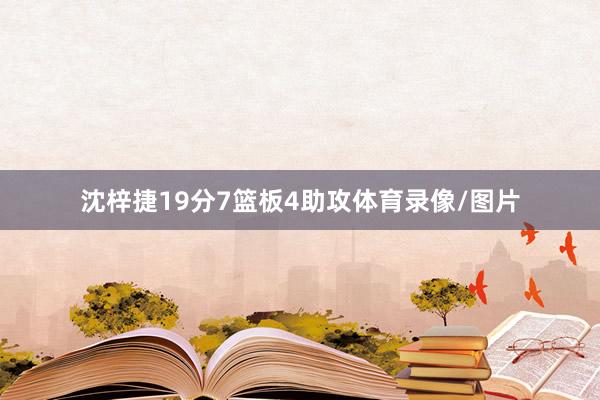 沈梓捷19分7篮板4助攻体育录像/图片